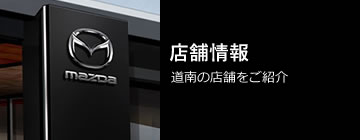 mazda

店舗情報

道南の店舗をご紹介